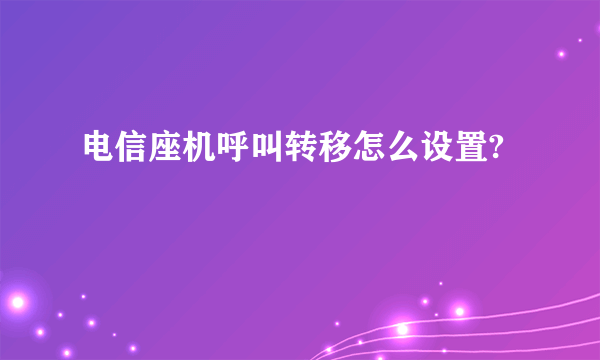 电信座机呼叫转移怎么设置?